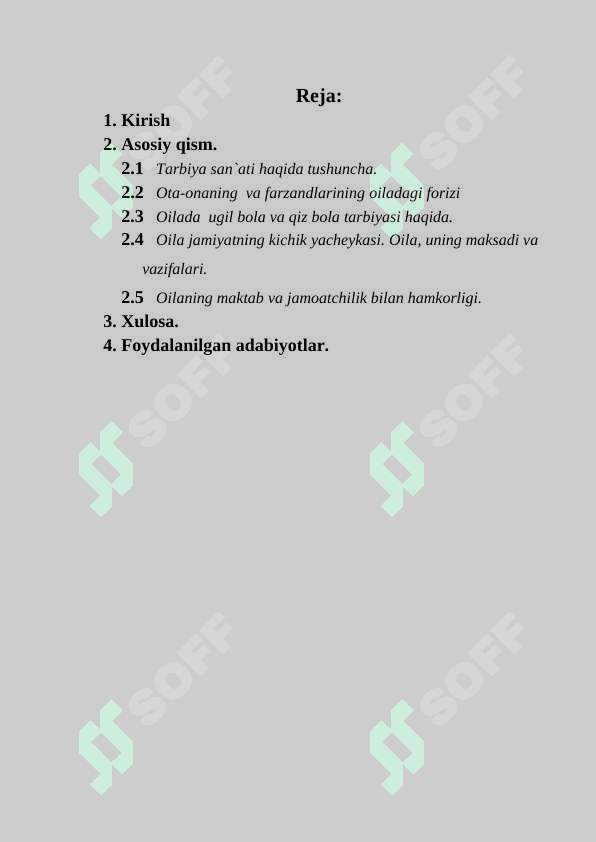 Reja:

1. Kirish
2. Asosiy qism.
2.1 Tarbiya san`ati haqida tushuncha.
2.2 Ota-onaning va farzandlarining oiladagi forizi
2.3 Oilada ugil bola va qiz bola tarbiyasi haqida.
2.4 Oila jamiyatning kichik yacheykasi. Oila, uning maksadi va vazifalari.
2.5 Oilaning maktab va jamoatchilik bilan hamkorligi.
3. Xulosa.
4. Foydalanilgan adabiyotlar.

SOFF SOFF SOFF SOFF SOFF SOFF